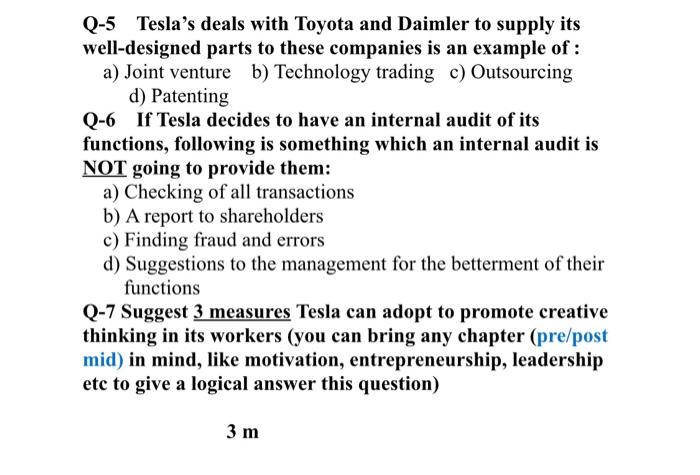 Q-5 Tesla's deals with Toyota and Daimler to supply its well-designed parts to these companies is an example of :
a) Joint venture b) Technology trading c) Outsourcing
d) Patenting

Q-6 If Tesla decides to have an internal audit of its functions, following is something which an internal audit is NOT going to provide them:
a) Checking of all transactions
b) A report to shareholders
c) Finding fraud and errors
d) Suggestions to the management for the betterment of their functions

Q-7 Suggest 3 measures Tesla can adopt to promote creative thinking in its workers (you can bring any chapter (pre/post mid) in mind, like motivation, entrepreneurship, leadership etc to give a logical answer this question)

3 m